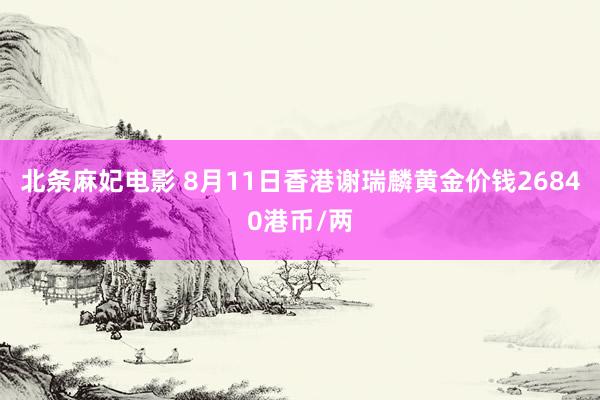 北条麻妃电影 8月11日香港谢瑞麟黄金价钱26840港币/两